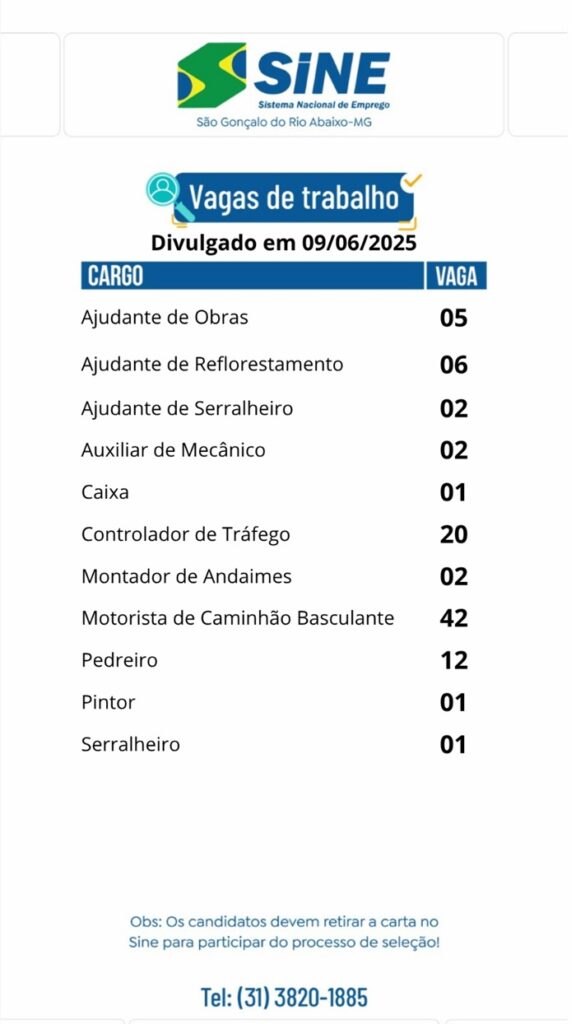 SINE
Sistema Nacional de Emprego
São Gonçalo do Rio Abaixo-MG

Vagas de trabalho
Divulgado em 09/06/2025

| CARGO | VAGA |
|---|---|
| Ajudante de Obras | 05 |
| Ajudante de Reflorestamento | 06 |
| Ajudante de Serralheiro | 02 |
| Auxiliar de Mecânico | 02 |
| Caixa | 01 |
| Controlador de Tráfego | 20 |
| Montador de Andaimes | 02 |
| Motorista de Caminhão Basculante | 42 |
| Pedreiro | 12 |
| Pintor | 01 |
| Serralheiro | 01 |

Obs: Os candidatos devem retirar a carta no Sine para participar do processo de seleção!

Tel: (31) 3820-1885